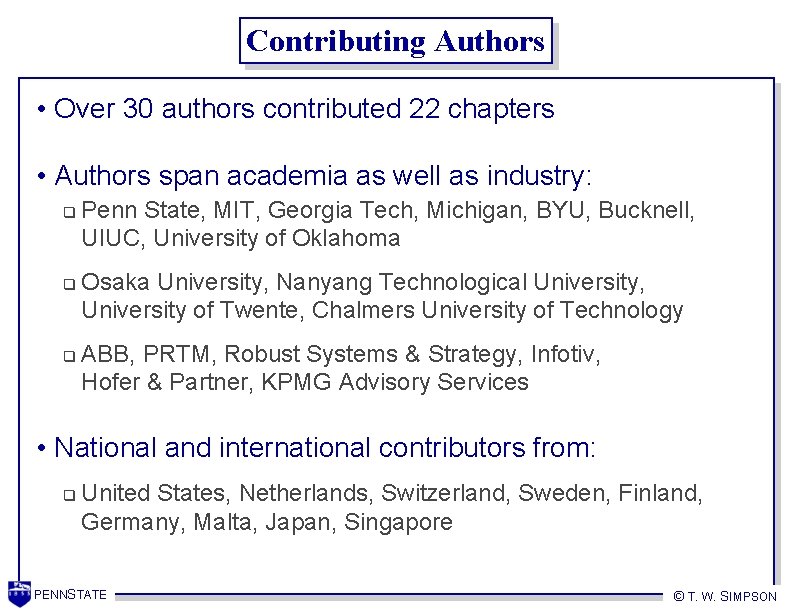 Contributing Authors

• Over 30 authors contributed 22 chapters

• Authors span academia as well as industry:

❑ Penn State, MIT, Georgia Tech, Michigan, BYU, Bucknell, UIUC, University of Oklahoma

❑ Osaka University, Nanyang Technological University, University of Twente, Chalmers University of Technology

❑ ABB, PRTM, Robust Systems & Strategy, Infotiv, Hofer & Partner, KPMG Advisory Services

• National and international contributors from:

❑ United States, Netherlands, Switzerland, Sweden, Finland, Germany, Malta, Japan, Singapore

PENNSTATE

© T. W. SIMPSON